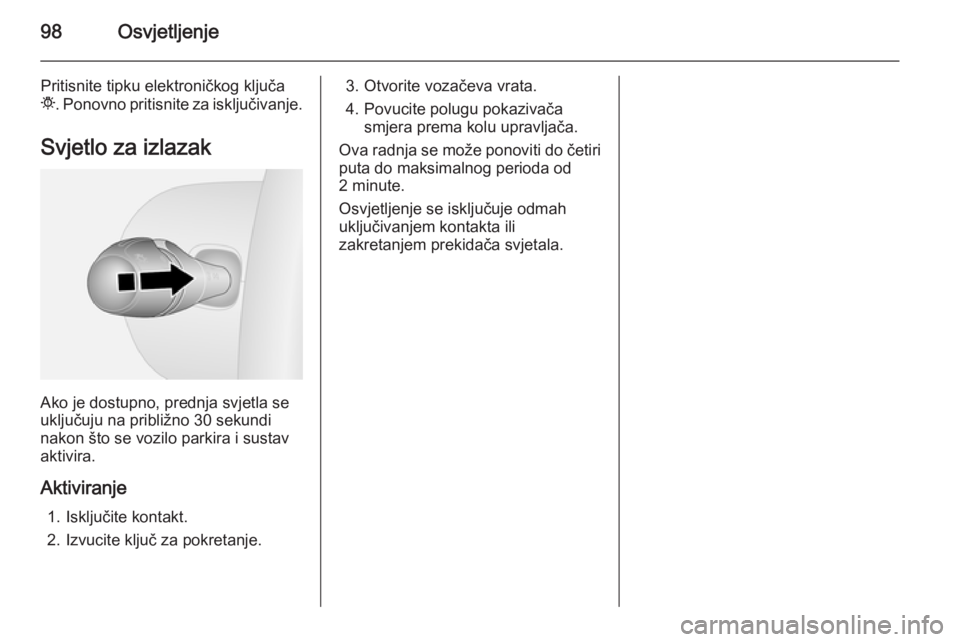 98 Osvjetljenje

Pritisnite tipku elektroničkog ključa ☼. Ponovno pritisnite za isključivanje.

Svjetlo za izlazak

Ako je dostupno, prednja svjetla se uključuju na približno 30 sekundi nakon što se vozilo parkira i sustav aktivira.

Aktiviranje

1. Isključite kontakt.
2. Izvucite ključ za pokretanje.
3. Otvorite vozačeva vrata.
4. Povucite polugu pokazivača smjera prema kolu upravljača.

Ova radnja se može ponoviti do četiri puta do maksimalnog perioda od 2 minute.

Osvjetljenje se isključuje odmah uključivanjem kontakta ili zakretanjem prekidača svjetala.

carmanualsonline.info